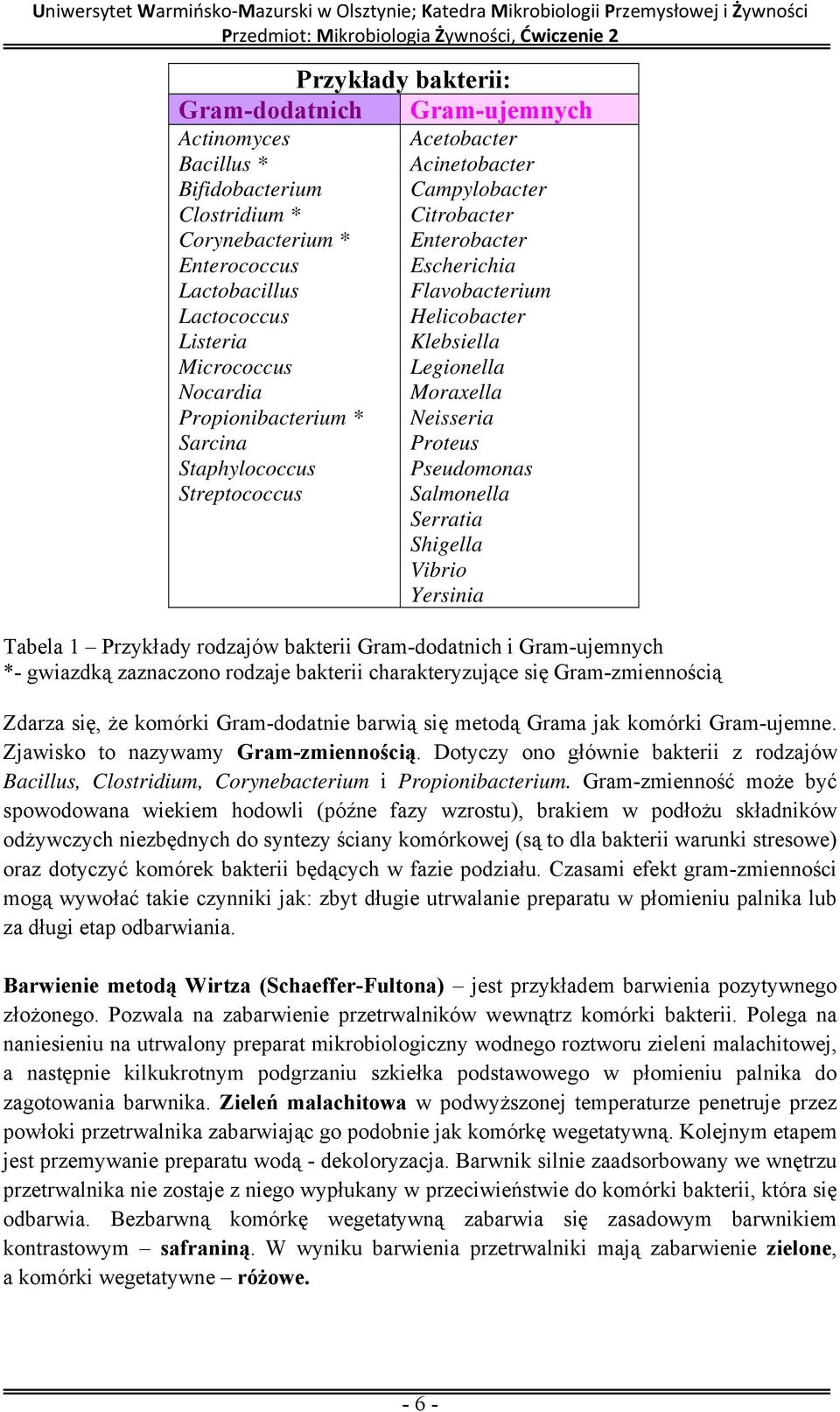 Uniwersytet Warmińsko-Mazurski w Olsztynie; Katedra Mikrobiologii Przemysłowej i Żywności
Przedmiot: Mikrobiologia Żywności, Ćwiczenie 2

Przykłady bakterii:

| Gram-dodatnich | Gram-ujemnych |
|---|---|
| Actinomyces | Acetobacter |
| Bacillus * | Acinetobacter |
| Bifidobacterium | Campylobacter |
| Clostridium * | Citrobacter |
| Corynebacterium * | Enterobacter |
| Enterococcus | Escherichia |
| Lactobacillus | Flavobacterium |
| Lactococcus | Helicobacter |
| Listeria | Klebsiella |
| Micrococcus | Legionella |
| Nocardia | Moraxella |
| Propionibacterium * | Neisseria |
| Sarcina | Proteus |
| Staphylococcus | Pseudomonas |
| Streptococcus | Salmonella |
| | Serratia |
| | Shigella |
| | Vibrio |
| | Yersinia |

Tabela 1 – Przykłady rodzajów bakterii Gram-dodatnich i Gram-ujemnych
*- gwiazdką zaznaczono rodzaje bakterii charakteryzujące się Gram-zmiennością

Zdarza się, że komórki Gram-dodatnie barwią się metodą Grama jak komórki Gram-ujemne. Zjawisko to nazywamy Gram-zmiennością. Dotyczy ono głównie bakterii z rodzajów Bacillus, Clostridium, Corynebacterium i Propionibacterium. Gram-zmienność może być spowodowana wiekiem hodowli (późne fazy wzrostu), brakiem w podłożu składników odżywczych niezbędnych do syntezy ściany komórkowej (są to dla bakterii warunki stresowe) oraz dotyczyć komórek bakterii będących w fazie podziału. Czasami efekt gram-zmienności mogą wywołać takie czynniki jak: zbyt długie utrwalanie preparatu w płomieniu palnika lub za długi etap odbarwiania.

Barwienie metodą Wirtza (Schaeffer-Fultona) – jest przykładem barwienia pozytywnego złożonego. Pozwala na zabarwienie przetrwalników wewnątrz komórki bakterii. Polega na naniesieniu na utrwalony preparat mikrobiologiczny wodnego roztworu zieleni malachitowej, a następnie kilkukrotnym podgrzaniu szkiełka podstawowego w płomieniu palnika do zagotowania barwnika. Zieleń malachitowa w podwyższonej temperaturze penetruje przez powłoki przetrwalnika zabarwiając go podobnie jak komórkę wegetatywną. Kolejnym etapem jest przemywanie preparatu wodą - dekoloryzacja. Barwnik silnie zaadsorbowany we wnętrzu przetrwalnika nie zostaje z niego wypłukany w przeciwieństwie do komórki bakterii, która się odbarwia. Bezbarwną komórkę wegetatywną zabarwia się zasadowym barwnikiem kontrastowym – safraniną. W wyniku barwienia przetrwalniki mają zabarwienie zielone, a komórki wegetatywne – różowe.

- 6 -